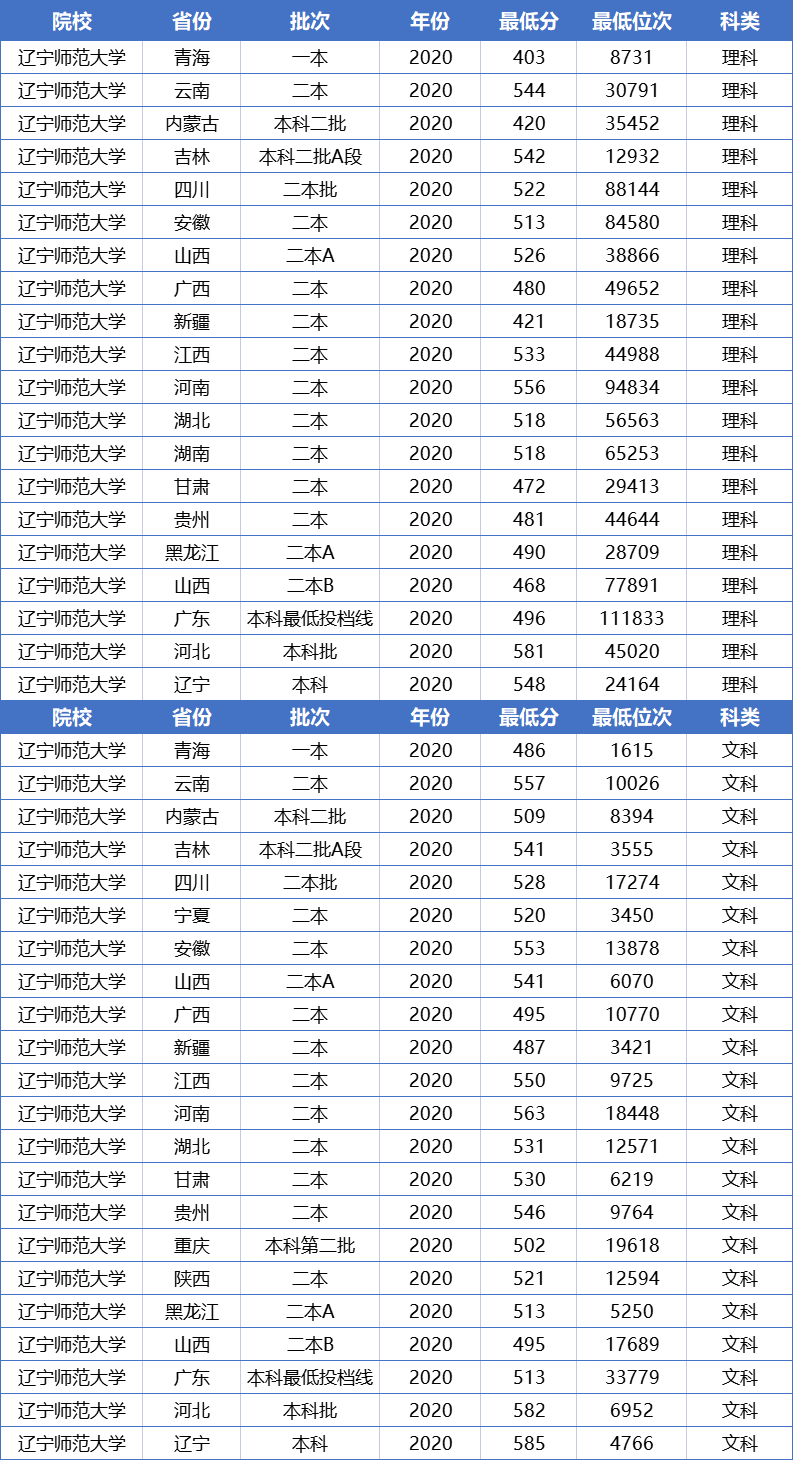 | 院校 | 省份 | 批次 | 年份 | 最低分 | 最低位次 | 科类 |
|---|---|---|---|---|---|---|
| 辽宁师范大学 | 青海 | 一本 | 2020 | 403 | 8731 | 理科 |
| 辽宁师范大学 | 云南 | 二本 | 2020 | 544 | 30791 | 理科 |
| 辽宁师范大学 | 内蒙古 | 本科二批 | 2020 | 420 | 35452 | 理科 |
| 辽宁师范大学 | 吉林 | 本科二批A段 | 2020 | 542 | 12932 | 理科 |
| 辽宁师范大学 | 四川 | 二本批 | 2020 | 522 | 88144 | 理科 |
| 辽宁师范大学 | 安徽 | 二本 | 2020 | 513 | 84580 | 理科 |
| 辽宁师范大学 | 山西 | 二本A | 2020 | 526 | 38866 | 理科 |
| 辽宁师范大学 | 广西 | 二本 | 2020 | 480 | 49652 | 理科 |
| 辽宁师范大学 | 新疆 | 二本 | 2020 | 421 | 18735 | 理科 |
| 辽宁师范大学 | 江西 | 二本 | 2020 | 533 | 44988 | 理科 |
| 辽宁师范大学 | 河南 | 二本 | 2020 | 556 | 94834 | 理科 |
| 辽宁师范大学 | 湖北 | 二本 | 2020 | 518 | 56563 | 理科 |
| 辽宁师范大学 | 湖南 | 二本 | 2020 | 518 | 65253 | 理科 |
| 辽宁师范大学 | 甘肃 | 二本 | 2020 | 472 | 29413 | 理科 |
| 辽宁师范大学 | 贵州 | 二本 | 2020 | 481 | 44644 | 理科 |
| 辽宁师范大学 | 黑龙江 | 二本A | 2020 | 490 | 28709 | 理科 |
| 辽宁师范大学 | 山西 | 二本B | 2020 | 468 | 77891 | 理科 |
| 辽宁师范大学 | 广东 | 本科最低投档线 | 2020 | 496 | 111833 | 理科 |
| 辽宁师范大学 | 河北 | 本科批 | 2020 | 581 | 45020 | 理科 |
| 辽宁师范大学 | 辽宁 | 本科 | 2020 | 548 | 24164 | 理科 |
| 院校 | 省份 | 批次 | 年份 | 最低分 | 最低位次 | 科类 |
| 辽宁师范大学 | 青海 | 一本 | 2020 | 486 | 1615 | 文科 |
| 辽宁师范大学 | 云南 | 二本 | 2020 | 557 | 10026 | 文科 |
| 辽宁师范大学 | 内蒙古 | 本科二批 | 2020 | 509 | 8394 | 文科 |
| 辽宁师范大学 | 吉林 | 本科二批A段 | 2020 | 541 | 3555 | 文科 |
| 辽宁师范大学 | 四川 | 二本批 | 2020 | 528 | 17274 | 文科 |
| 辽宁师范大学 | 宁夏 | 二本 | 2020 | 520 | 3450 | 文科 |
| 辽宁师范大学 | 安徽 | 二本 | 2020 | 553 | 13878 | 文科 |
| 辽宁师范大学 | 山西 | 二本A | 2020 | 541 | 6070 | 文科 |
| 辽宁师范大学 | 广西 | 二本 | 2020 | 495 | 10770 | 文科 |
| 辽宁师范大学 | 新疆 | 二本 | 2020 | 487 | 3421 | 文科 |
| 辽宁师范大学 | 江西 | 二本 | 2020 | 550 | 9725 | 文科 |
| 辽宁师范大学 | 河南 | 二本 | 2020 | 563 | 18448 | 文科 |
| 辽宁师范大学 | 湖北 | 二本 | 2020 | 531 | 12571 | 文科 |
| 辽宁师范大学 | 甘肃 | 二本 | 2020 | 530 | 6219 | 文科 |
| 辽宁师范大学 | 贵州 | 二本 | 2020 | 546 | 9764 | 文科 |
| 辽宁师范大学 | 重庆 | 本科第二批 | 2020 | 502 | 19618 | 文科 |
| 辽宁师范大学 | 陕西 | 二本 | 2020 | 521 | 12594 | 文科 |
| 辽宁师范大学 | 黑龙江 | 二本A | 2020 | 513 | 5250 | 文科 |
| 辽宁师范大学 | 山西 | 二本B | 2020 | 495 | 17689 | 文科 |
| 辽宁师范大学 | 广东 | 本科最低投档线 | 2020 | 513 | 33779 | 文科 |
| 辽宁师范大学 | 河北 | 本科批 | 2020 | 582 | 6952 | 文科 |
| 辽宁师范大学 | 辽宁 | 本科 | 2020 | 585 | 4766 | 文科 |